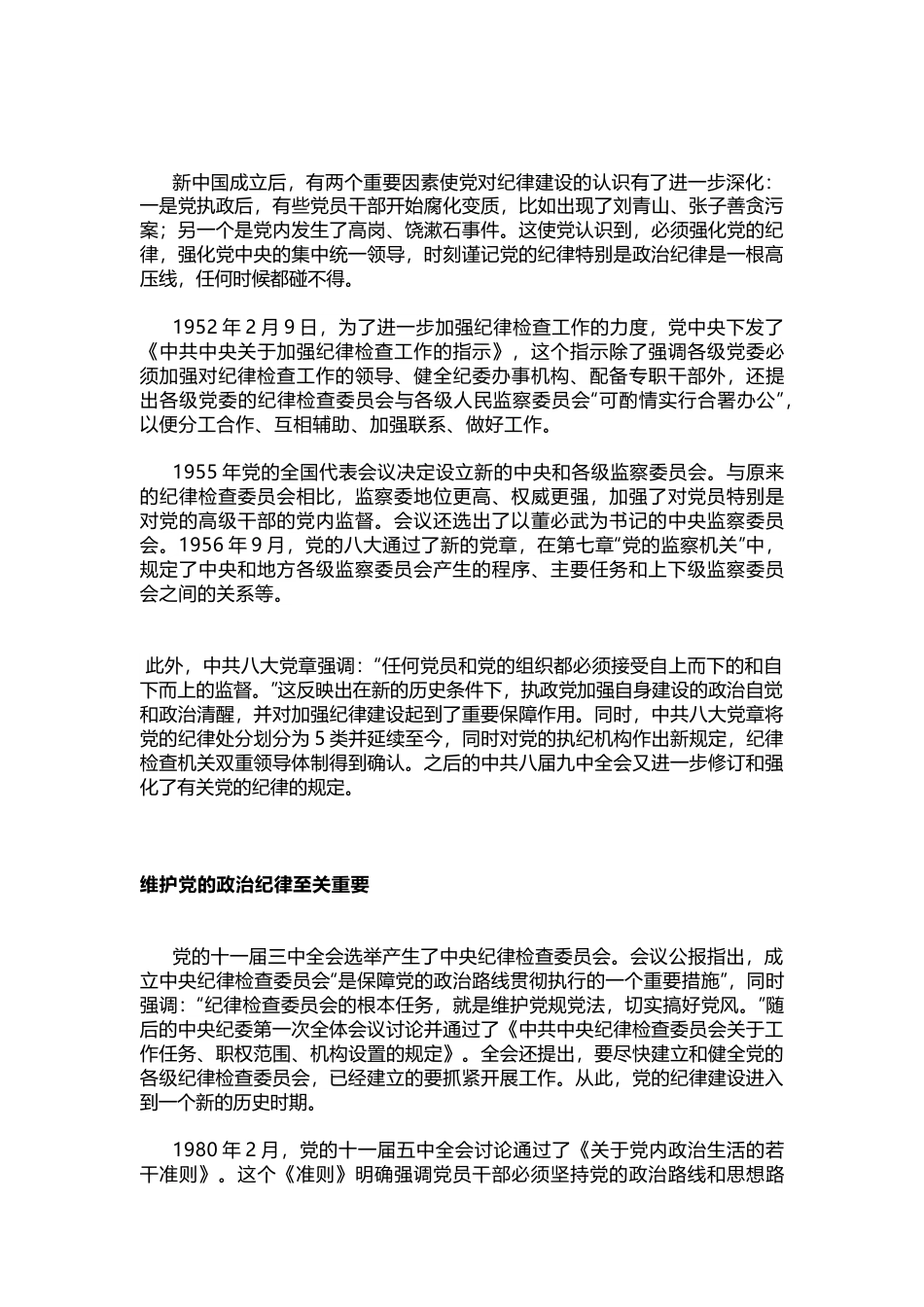 新中国成立后，有两个重要因素使党对纪律建设的认识有了进一步深化：一是党执政后，有些党员干部开始腐化变质，比如出现了刘青山、张子善贪污案；另一个是党内发生了高岗、饶漱石事件。这使党认识到，必须强化党的纪律，强化党中央的集中统一领导，时刻谨记党的纪律特别是政治纪律是一根高压线，任何时候都碰不得。

1952 年 2 月 9 日，为了进一步加强纪律检查工作的力度，党中央下发了《中共中央关于加强纪律检查工作的指示》，这个指示除了强调各级党委必须加强对纪律检查工作的领导、健全纪委办事机构、配备专职干部外，还提出各级党委的纪律检查委员会与各级人民监察委员会“可酌情实行合署办公”，以便分工合作、互相辅助、加强联系、做好工作。

1955 年党的全国代表会议决定设立新的中央和各级监察委员会。与原来的纪律检查委员会相比，监察委地位更高、权威更强，加强了对党员特别是对党的高级干部的党内监督。会议还选出了以董必武为书记的中央监察委员会。1956 年 9 月，党的八大通过了新的党章，在第七章“党的监察机关”中，规定了中央和地方各级监察委员会产生的程序、主要任务和上下级监察委员会之间的关系等。

此外，中共八大党章强调：“任何党员和党的组织都必须接受自上而下的和自下而上的监督。”这反映出在新的历史条件下，执政党加强自身建设的政治自觉和政治清醒，并对加强纪律建设起到了重要保障作用。同时，中共八大党章将党的纪律处分划分为 5 类并延续至今，同时对党的执纪机构作出新规定，纪律检查机关双重领导体制得到确认。之后的中共八届九中全会又进一步修订和强化了有关党的纪律的规定。

维护党的政治纪律至关重要

党的十一届三中全会选举产生了中央纪律检查委员会。会议公报指出，成立中央纪律检查委员会“是保障党的政治路线贯彻执行的一个重要措施”，同时强调：“纪律检查委员会的根本任务，就是维护党规党法，切实搞好党风。”随后的中央纪委第一次全体会议讨论并通过了《中共中央纪律检查委员会关于工作任务、职权范围、机构设置的规定》。全会还提出，要尽快建立和健全党的各级纪律检查委员会，已经建立的要抓紧开展工作。从此，党的纪律建设进入到一个新的历史时期。

1980 年 2 月，党的十一届五中全会讨论通过了《关于党内政治生活的若干准则》。这个《准则》明确强调党员干部必须坚持党的政治路线和思想路